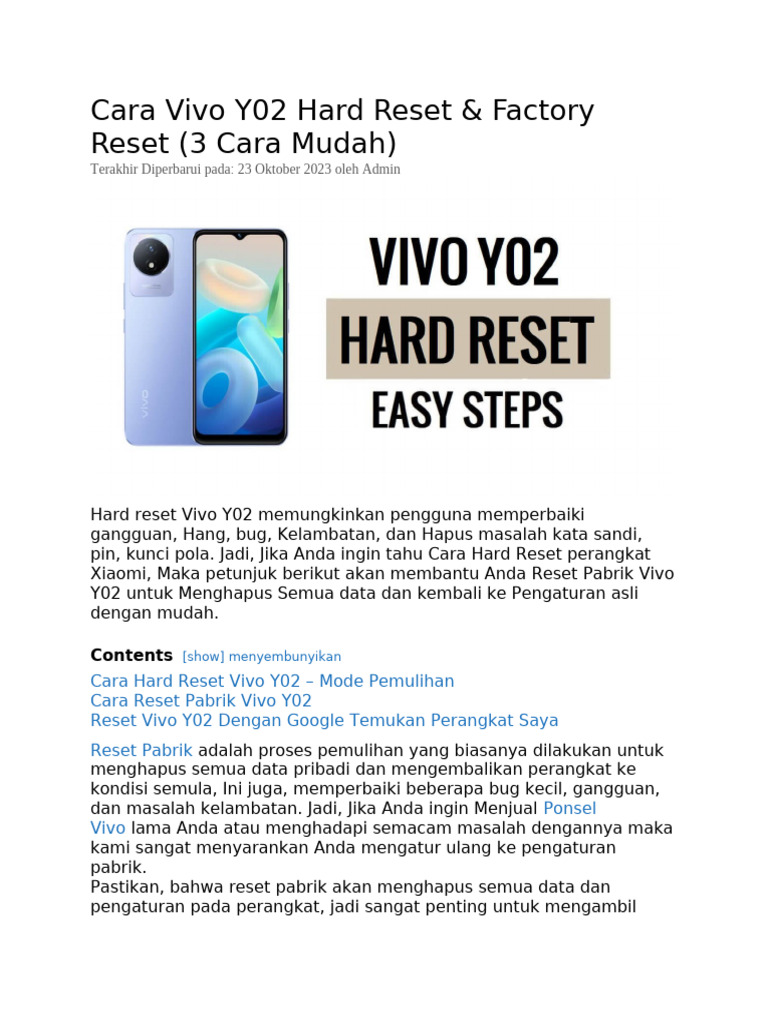 Cara Vivo Y02 Hard Reset & Factory Reset (3 Cara Mudah)
Terakhir Diperbarui pada: 23 Oktober 2023 oleh Admin

vivo

VIVO Y02
HARD RESET
EASY STEPS

Hard reset Vivo Y02 memungkinkan pengguna memperbaiki gangguan, Hang, bug, Kelambatan, dan Hapus masalah kata sandi, pin, kunci pola. Jadi, Jika Anda ingin tahu Cara Hard Reset perangkat Xiaomi, Maka petunjuk berikut akan membantu Anda Reset Pabrik Vivo Y02 untuk Menghapus Semua data dan kembali ke Pengaturan asli dengan mudah.

Contents [show] menyembunyikan
Cara Hard Reset Vivo Y02 – Mode Pemulihan
Cara Reset Pabrik Vivo Y02
Reset Vivo Y02 Dengan Google Temukan Perangkat Saya

Reset Pabrik adalah proses pemulihan yang biasanya dilakukan untuk menghapus semua data pribadi dan mengembalikan perangkat ke kondisi semula, Ini juga, memperbaiki beberapa bug kecil, gangguan, dan masalah kelambatan. Jadi, Jika Anda ingin Menjual Ponsel Vivo lama Anda atau menghadapi semacam masalah dengannya maka kami sangat menyarankan Anda mengatur ulang ke pengaturan pabrik.
Pastikan, bahwa reset pabrik akan menghapus semua data dan pengaturan pada perangkat, jadi sangat penting untuk mengambil